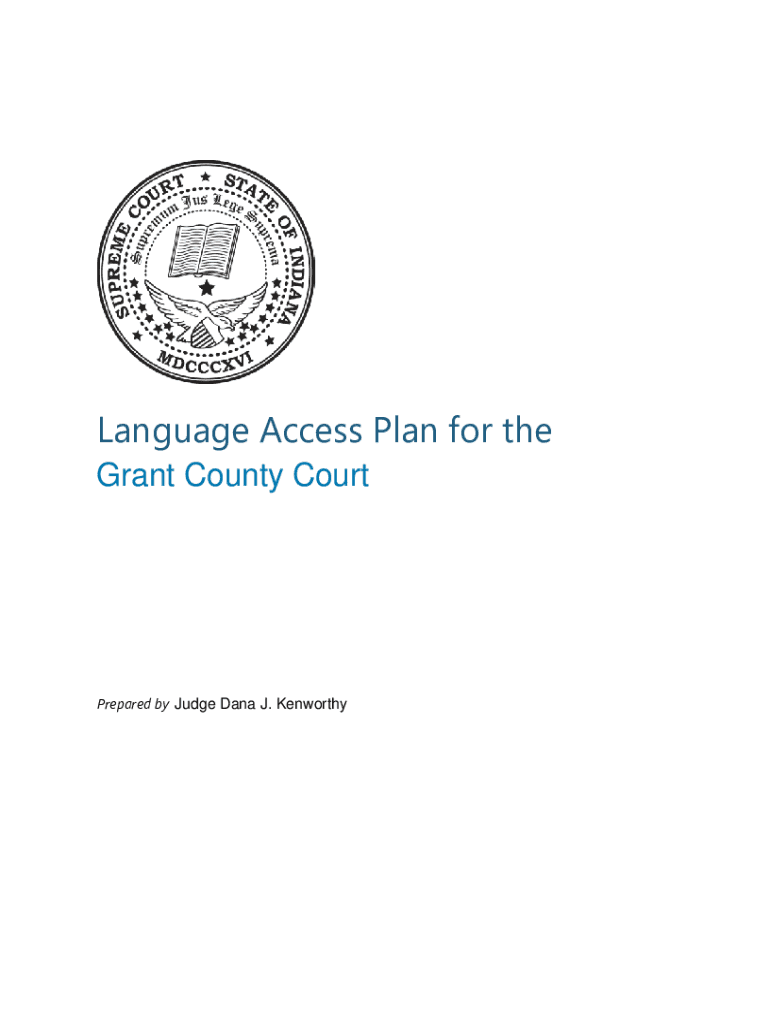 SUPREME COURT STATE OF INDIANA
Supremum Jus Lege Suprema
MDCCCXVI

Language Access Plan for the
Grant County Court

Prepared by Judge Dana J. Kenworthy